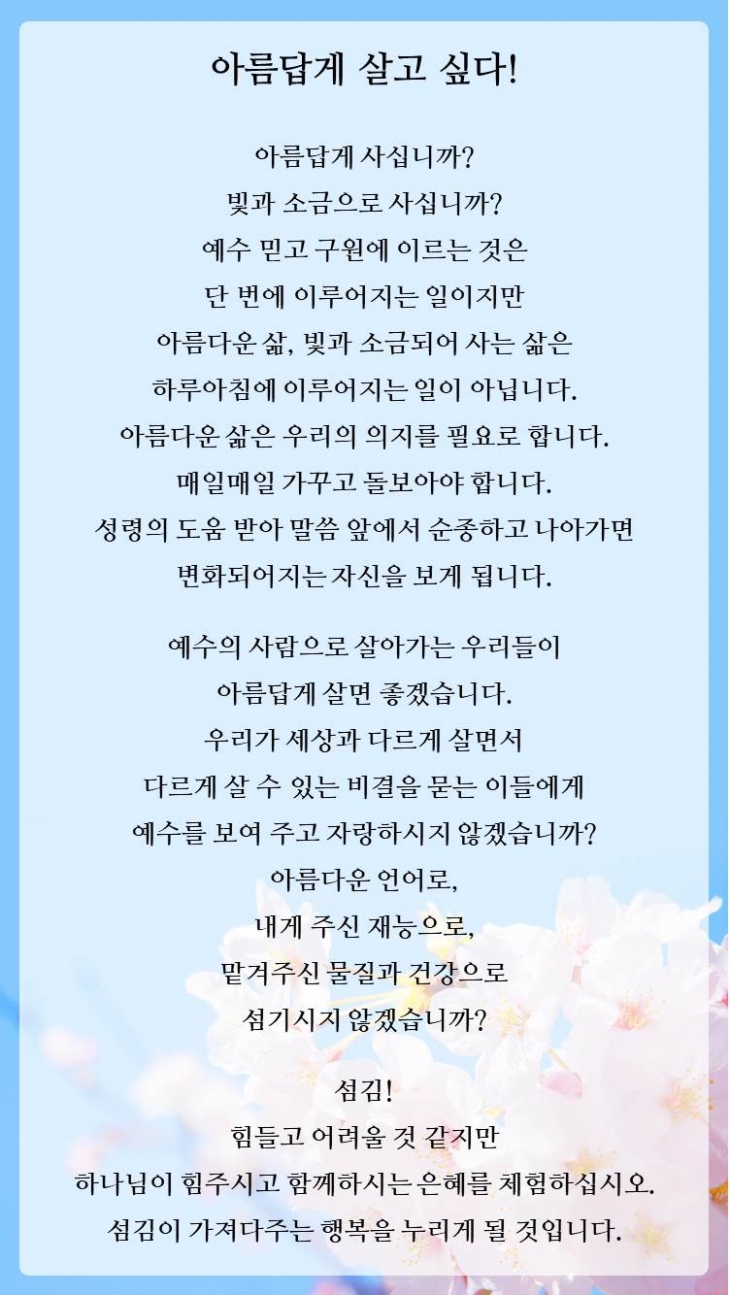 아름답게 살고 싶다!

아름답게 사십니까?
빛과 소금으로 사십니까?
예수 믿고 구원에 이르는 것은
단 번에 이루어지는 일이지만
아름다운 삶, 빛과 소금되어 사는 삶은
하루아침에 이루어지는 일이 아닙니다.
아름다운 삶은 우리의 의지를 필요로 합니다.
매일매일 가꾸고 돌보아야 합니다.
성령의 도움 받아 말씀 앞에서 순종하고 나아가면
변화되어지는 자신을 보게 됩니다.

예수의 사람으로 살아가는 우리들이
아름답게 살면 좋겠습니다.
우리가 세상과 다르게 살면서
다르게 살 수 있는 비결을 묻는 이들에게
예수를 보여 주고 자랑하시지 않겠습니까?
아름다운 언어로,
내게 주신 재능으로,
맡겨주신 물질과 건강으로
섬기시지 않겠습니까?

섬김!
힘들고 어려울 것 같지만
하나님이 힘주시고 함께하시는 은혜를 체험하십시오.
섬김이 가져다주는 행복을 누리게 될 것입니다.